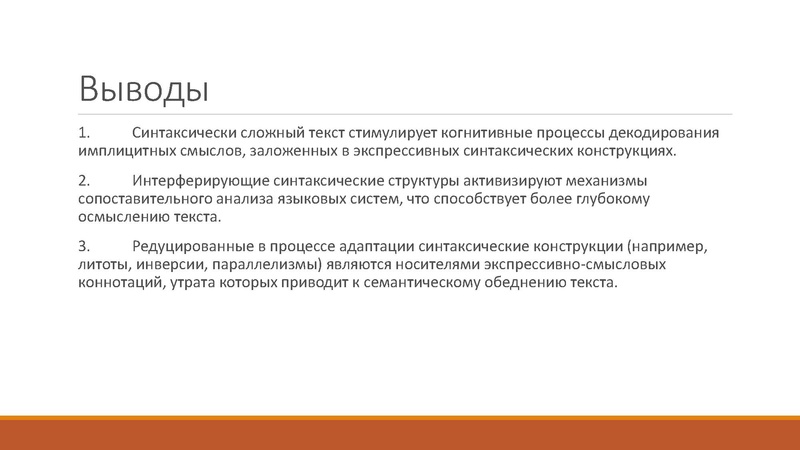 Выводы

1. Синтаксически сложный текст стимулирует когнитивные процессы декодирования имплицитных смыслов, заложенных в экспрессивных синтаксических конструкциях.

2. Интерферирующие синтаксические структуры активизируют механизмы сопоставительного анализа языковых систем, что способствует более глубокому осмыслению текста.

3. Редуцированные в процессе адаптации синтаксические конструкции (например, литоты, инверсии, параллелизмы) являются носителями экспрессивно-смысловых коннотаций, утрата которых приводит к семантическому обеднению текста.